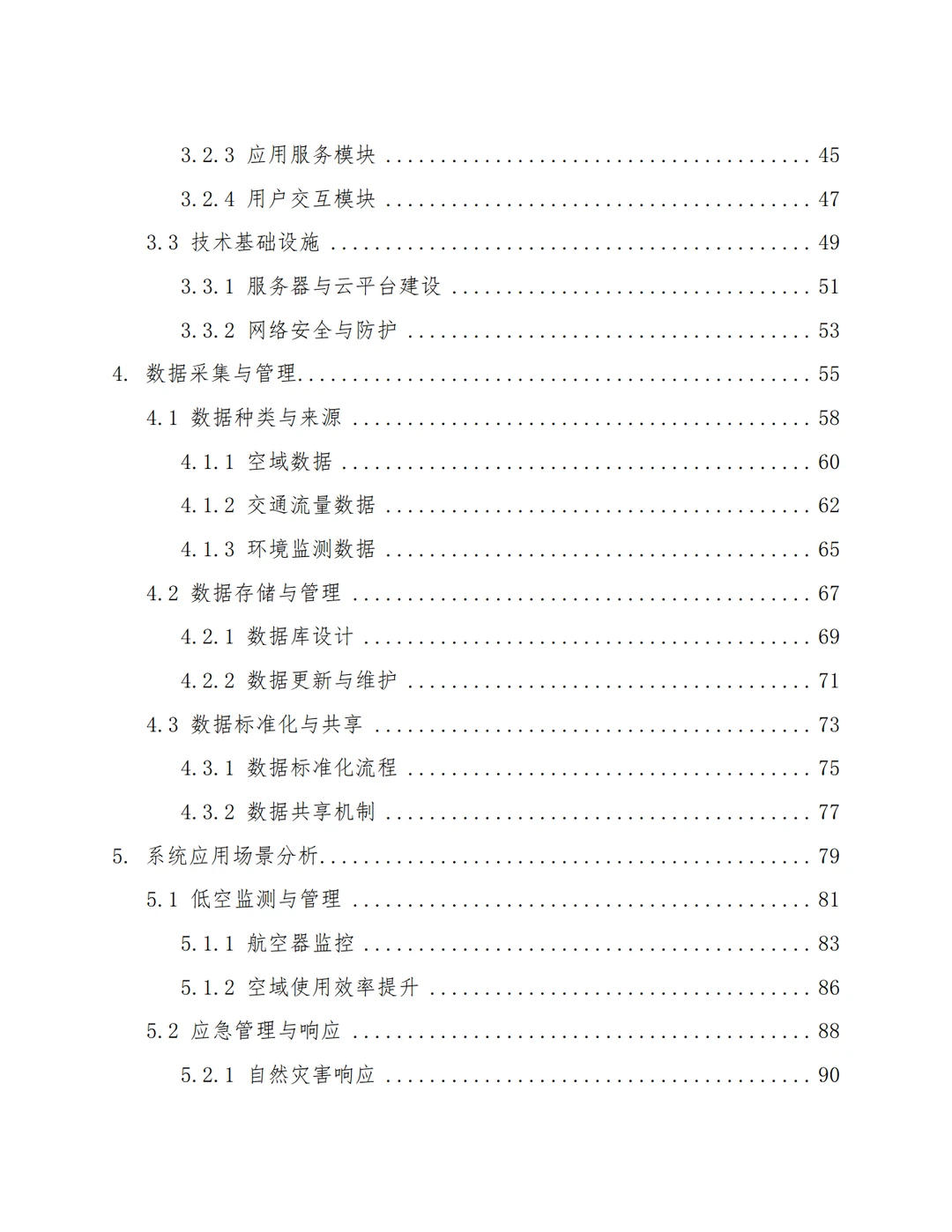 3.2.3 应用服务模块 45

3.2.4 用户交互模块 47

3.3 技术基础设施 49

3.3.1 服务器与云平台建设 51

3.3.2 网络安全与防护 53

4. 数据采集与管理 55

4.1 数据种类与来源 58

4.1.1 空域数据 60

4.1.2 交通流量数据 62

4.1.3 环境监测数据 65

4.2 数据存储与管理 67

4.2.1 数据库设计 69

4.2.2 数据更新与维护 71

4.3 数据标准化与共享 73

4.3.1 数据标准化流程 75

4.3.2 数据共享机制 77

5. 系统应用场景分析 79

5.1 低空监测与管理 81

5.1.1 航空器监控 83

5.1.2 空域使用效率提升 86

5.2 应急管理与响应 88

5.2.1 自然灾害响应 90